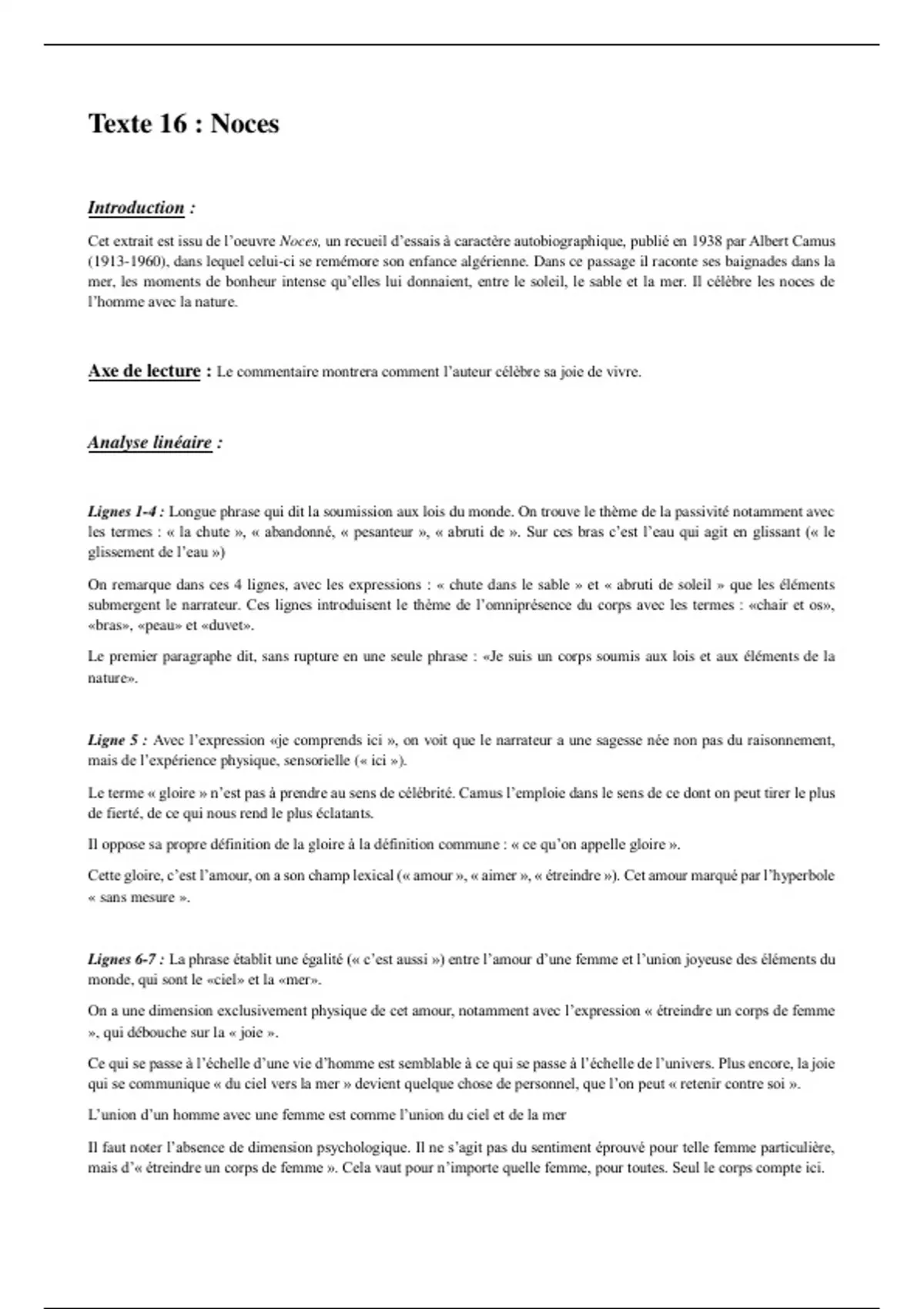 Texte 16 : Noces

Introduction :

Cet extrait est issu de l'oeuvre Noces, un recueil d'essais à caractère autobiographique, publié en 1938 par Albert Camus (1913-1960), dans lequel celui-ci se remémore son enfance algérienne. Dans ce passage il raconte ses baignades dans la mer, les moments de bonheur intense qu'elles lui donnaient, entre le soleil, le sable et la mer. Il célèbre les noces de l'homme avec la nature.

Axe de lecture : Le commentaire montrera comment l'auteur célèbre sa joie de vivre.

Analyse linéaire :

Lignes 1-4 : Longue phrase qui dit la soumission aux lois du monde. On trouve le thème de la passivité notamment avec les termes : « la chute », « abandonné, « pesanteur », « abruti de ». Sur ces bras c'est l'eau qui agit en glissant (« le glissement de l'eau »)

On remarque dans ces 4 lignes, avec les expressions : « chute dans le sable » et « abruti de soleil » que les éléments submergent le narrateur. Ces lignes introduisent le thème de l'omniprésence du corps avec les termes : «chair et os», «bras», «peau» et «duvet».

Le premier paragraphe dit, sans rupture en une seule phrase : «Je suis un corps soumis aux lois et aux éléments de la nature».

Ligne 5 : Avec l'expression «je comprends ici », on voit que le narrateur a une sagesse née non pas du raisonnement, mais de l'expérience physique, sensorielle (« ici »).

Le terme « gloire » n'est pas à prendre au sens de célébrité. Camus l'emploie dans le sens de ce dont on peut tirer le plus de fierté, de ce qui nous rend le plus éclatants.

Il oppose sa propre définition de la gloire à la définition commune : « ce qu'on appelle gloire ».

Cette gloire, c'est l'amour, on a son champ lexical (« amour », « aimer », « étreindre »). Cet amour marqué par l'hyperbole « sans mesure ».

Lignes 6-7 : La phrase établit une égalité (« c'est aussi ») entre l'amour d'une femme et l'union joyeuse des éléments du monde, qui sont le «ciel» et la «mer».

On a une dimension exclusivement physique de cet amour, notamment avec l'expression « étreindre un corps de femme », qui débouche sur la « joie ».

Ce qui se passe à l'échelle d'une vie d'homme est semblable à ce qui se passe à l'échelle de l'univers. Plus encore, la joie qui se communique « du ciel vers la mer » devient quelque chose de personnel, que l'on peut « retenir contre soi ».

L'union d'un homme avec une femme est comme l'union du ciel et de la mer

Il faut noter l'absence de dimension psychologique. Il ne s'agit pas du sentiment éprouvé pour telle femme particulière, mais d'« étreindre un corps de femme ». Cela vaut pour n'importe quelle femme, pour toutes. Seul le corps compte ici.